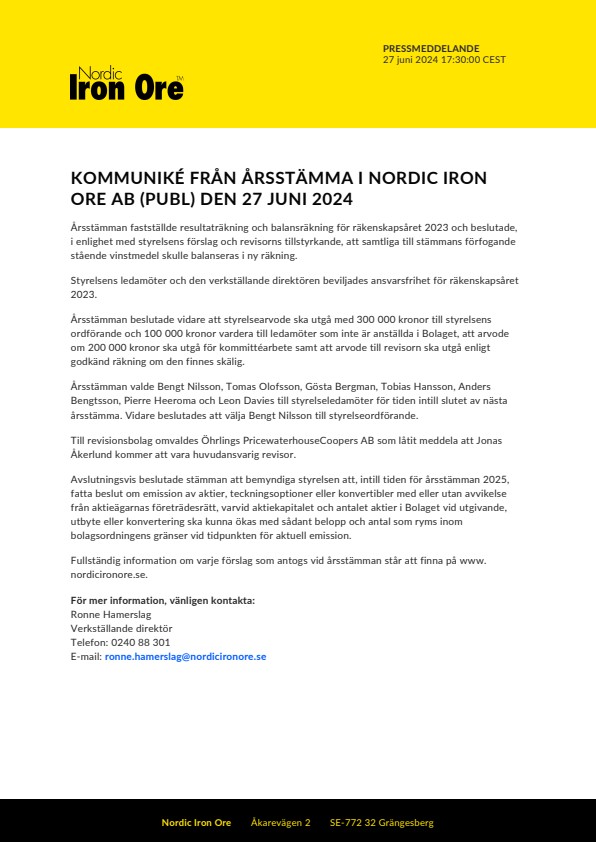 Nordic Iron Ore™

PRESSMEDDELANDE
27 juni 2024 17:30:00 CEST

KOMMUNIKÉ FRÅN ÅRSSTÄMMA I NORDIC IRON ORE AB (PUBL) DEN 27 JUNI 2024

Årsstämman fastställde resultaträkning och balansräkning för räkenskapsåret 2023 och beslutade, i enlighet med styrelsens förslag och revisorns tillstyrkande, att samtliga till stämmans förfogande stående vinstmedel skulle balanseras i ny räkning.

Styrelsens ledamöter och den verkställande direktören beviljades ansvarsfrihet för räkenskapsåret 2023.

Årsstämman beslutade vidare att styrelsearvode ska utgå med 300 000 kronor till styrelsens ordförande och 100 000 kronor vardera till ledamöter som inte är anställda i Bolaget, att arvode om 200 000 kronor ska utgå för kommittéarbete samt att arvode till revisorn ska utgå enligt godkänd räkning om den finnes skälig.

Årsstämman valde Bengt Nilsson, Tomas Olofsson, Gösta Bergman, Tobias Hansson, Anders Bengtsson, Pierre Heeroma och Leon Davies till styrelseledamöter för tiden intill slutet av nästa årsstämma. Vidare beslutades att välja Bengt Nilsson till styrelseordförande.

Till revisionsbolag omvaldes Öhrlings PricewaterhouseCoopers AB som låtit meddela att Jonas Åkerlund kommer att vara huvudansvarig revisor.

Avslutningsvis beslutade stämman att bemyndiga styrelsen att, intill tiden för årsstämman 2025, fatta beslut om emission av aktier, teckningsoptioner eller konvertibler med eller utan avvikelse från aktieägarnas företrädesrätt, varvid aktiekapitalet och antalet aktier i Bolaget vid utgivande, utbyte eller konvertering ska kunna ökas med sådant belopp och antal som ryms inom bolagsordningens gränser vid tidpunkten för aktuell emission.

Fullständig information om varje förslag som antogs vid årsstämman står att finna på www.nordicironore.se.

För mer information, vänligen kontakta:
Ronne Hamerslag
Verkställande direktör
Telefon: 0240 88 301
E-mail: ronne.hamerslag@nordicironore.se

Nordic Iron Ore Åkarevägen 2 SE-772 32 Grängesberg